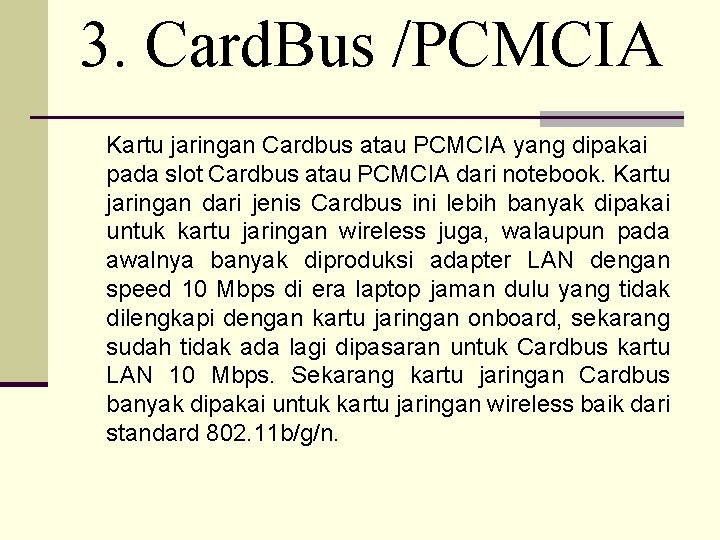 3. CardBus /PCMCIA

Kartu jaringan Cardbus atau PCMCIA yang dipakai pada slot Cardbus atau PCMCIA dari notebook. Kartu jaringan dari jenis Cardbus ini lebih banyak dipakai untuk kartu jaringan wireless juga, walaupun pada awalnya banyak diproduksi adapter LAN dengan speed 10 Mbps di era laptop jaman dulu yang tidak dilengkapi dengan kartu jaringan onboard, sekarang sudah tidak ada lagi dipasaran untuk Cardbus kartu LAN 10 Mbps. Sekarang kartu jaringan Cardbus banyak dipakai untuk kartu jaringan wireless baik dari standard 802.11b/g/n.